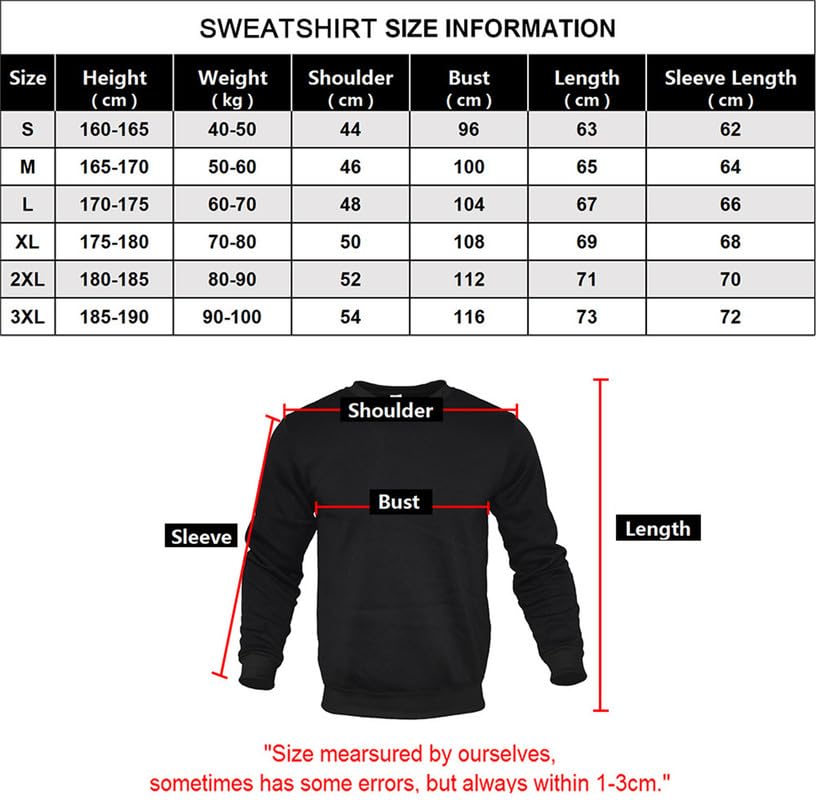 SWEATSHIRT SIZE INFORMATION

| Size | Height ( cm ) | Weight ( kg ) | Shoulder ( cm ) | Bust ( cm ) | Length ( cm ) | Sleeve Length ( cm ) |
|---|---|---|---|---|---|---|
| S | 160-165 | 40-50 | 44 | 96 | 63 | 62 |
| M | 165-170 | 50-60 | 46 | 100 | 65 | 64 |
| L | 170-175 | 60-70 | 48 | 104 | 67 | 66 |
| XL | 175-180 | 70-80 | 50 | 108 | 69 | 68 |
| 2XL | 180-185 | 80-90 | 52 | 112 | 71 | 70 |
| 3XL | 185-190 | 90-100 | 54 | 116 | 73 | 72 |

Shoulder
Bust
Sleeve
Length

"Size mearsured by ourselves, sometimes has some errors, but always within 1-3cm."